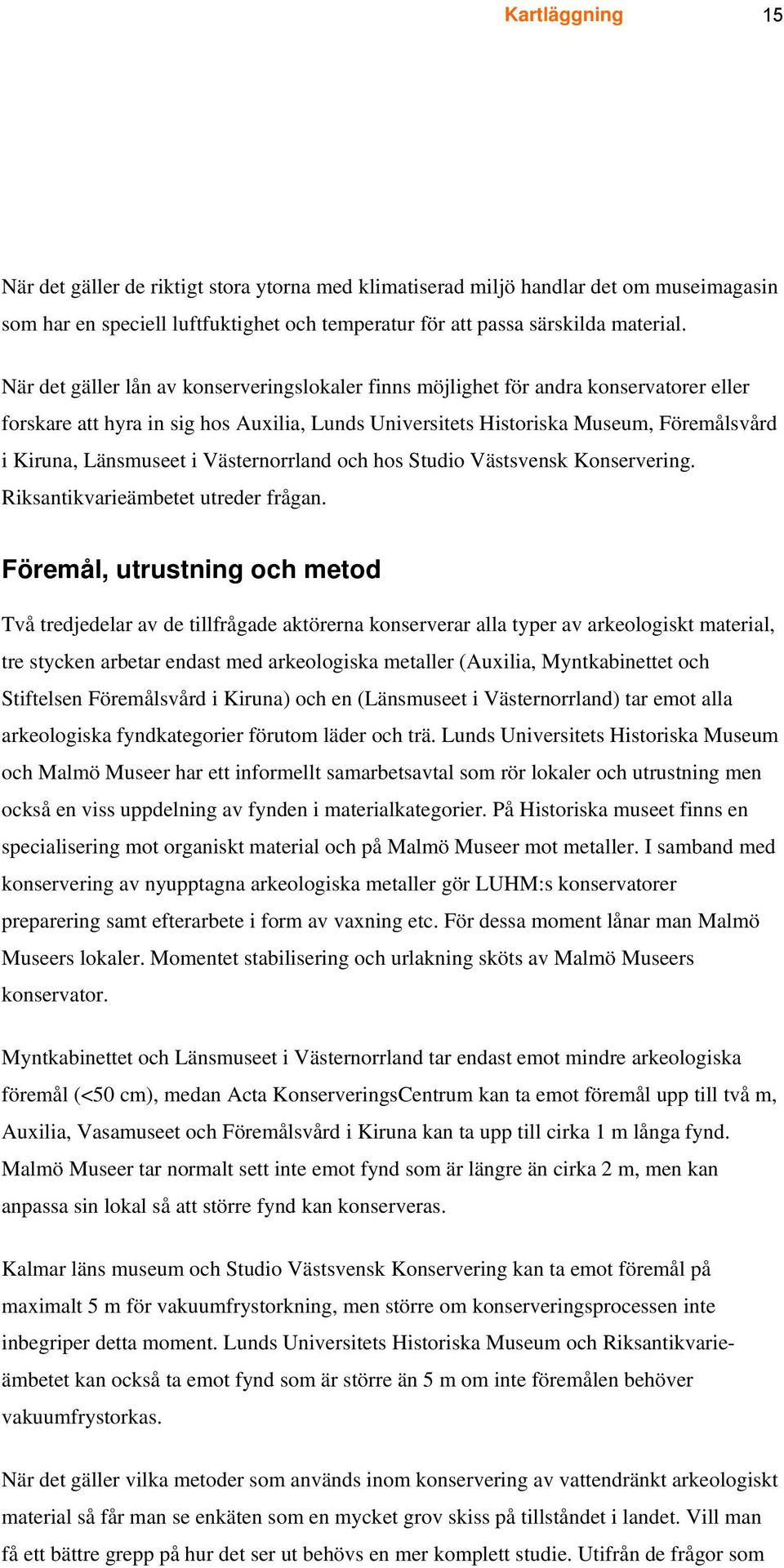 Kartläggning 15

När det gäller de riktigt stora ytorna med klimatiserad miljö handlar det om museimagasin som har en speciell luftfuktighet och temperatur för att passa särskilda material.

När det gäller lån av konserveringslokaler finns möjlighet för andra konservatorer eller forskare att hyra in sig hos Auxilia, Lunds Universitets Historiska Museum, Föremålsvård i Kiruna, Länsmuseet i Västernorrland och hos Studio Västsvensk Konservering. Riksantikvarieämbetet utreder frågan.

Föremål, utrustning och metod

Två tredjedelar av de tillfrågade aktörerna konserverar alla typer av arkeologiskt material, tre stycken arbetar endast med arkeologiska metaller (Auxilia, Myntkabinettet och Stiftelsen Föremålsvård i Kiruna) och en (Länsmuseet i Västernorrland) tar emot alla arkeologiska fyndkategorier förutom läder och trä. Lunds Universitets Historiska Museum och Malmö Museer har ett informellt samarbetsavtal som rör lokaler och utrustning men också en viss uppdelning av fynden i materialkategorier. På Historiska museet finns en specialisering mot organiskt material och på Malmö Museer mot metaller. I samband med konservering av nyupptagna arkeologiska metaller gör LUHM:s konservatorer preparering samt efterarbete i form av vaxning etc. För dessa moment lånar man Malmö Museers lokaler. Momentet stabilisering och urlakning sköts av Malmö Museers konservator.

Myntkabinettet och Länsmuseet i Västernorrland tar endast emot mindre arkeologiska föremål (<50 cm), medan Acta KonserveringsCentrum kan ta emot föremål upp till två m, Auxilia, Vasamuseet och Föremålsvård i Kiruna kan ta upp till cirka 1 m långa fynd. Malmö Museer tar normalt sett inte emot fynd som är längre än cirka 2 m, men kan anpassa sin lokal så att större fynd kan konserveras.

Kalmar läns museum och Studio Västsvensk Konservering kan ta emot föremål på maximalt 5 m för vakuumfrystorkning, men större om konserveringsprocessen inte inbegriper detta moment. Lunds Universitets Historiska Museum och Riksantikvarieämbetet kan också ta emot fynd som är större än 5 m om inte föremålen behöver vakuumfrystorkas.

När det gäller vilka metoder som används inom konservering av vattendränkt arkeologiskt material så får man se enkäten som en mycket grov skiss på tillståndet i landet. Vill man få ett bättre grepp på hur det ser ut behövs en mer komplett studie. Utifrån de frågor som